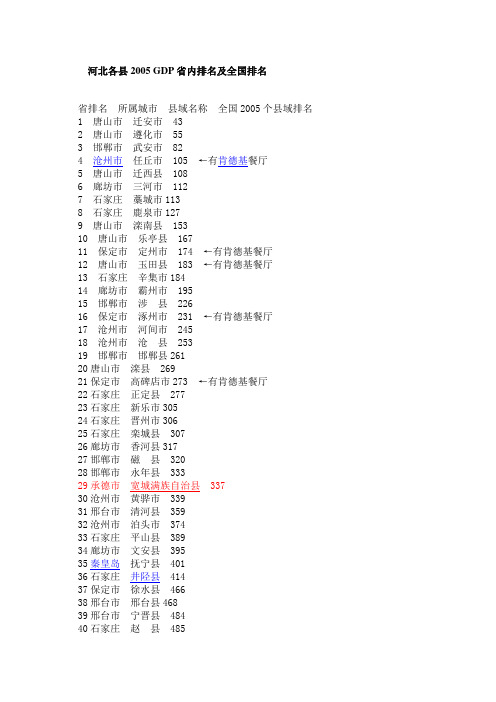 河北各县 2005 GDP 省内排名及全国排名

省排名　所属城市　县域名称　全国 2005 个县域排名
1　唐山市　迁安市　43
2　唐山市　遵化市　55
3　邯郸市　武安市　82
4　沧州市　任丘市　105　←有肯德基餐厅
5　唐山市　迁西县　108
6　廊坊市　三河市　112
7　石家庄　藁城市 113
8　石家庄　鹿泉市 127
9　唐山市　滦南县　153
10　唐山市　乐亭县　167
11　保定市　定州市　174　←有肯德基餐厅
12　唐山市　玉田县　183　←有肯德基餐厅
13　石家庄　辛集市 184
14　廊坊市　霸州市　195
15　邯郸市　涉　县　226
16　保定市　涿州市　231　←有肯德基餐厅
17　沧州市　河间市　245
18　沧州市　沧　县　253
19　邯郸市　邯郸县 261
20 唐山市　滦县　269
21 保定市　高碑店市 273　←有肯德基餐厅
22 石家庄　正定县　277
23 石家庄　新乐市 305
24 石家庄　晋州市 306
25 石家庄　栾城县　307
26 廊坊市　香河县 317
27 邯郸市　磁　县　320
28 邯郸市　永年县　333
29 承德市　宽城满族自治县　337
30 沧州市　黄骅市　339
31 邢台市　清河县　359
32 沧州市　泊头市　374
33 石家庄　平山县　389
34 廊坊市　文安县　395
35 秦皇岛　抚宁县　401
36 石家庄　井陉县　414
37 保定市　徐水县　466
38 邢台市　邢台县 468
39 邢台市　宁晋县　484
40 石家庄　赵　县　485